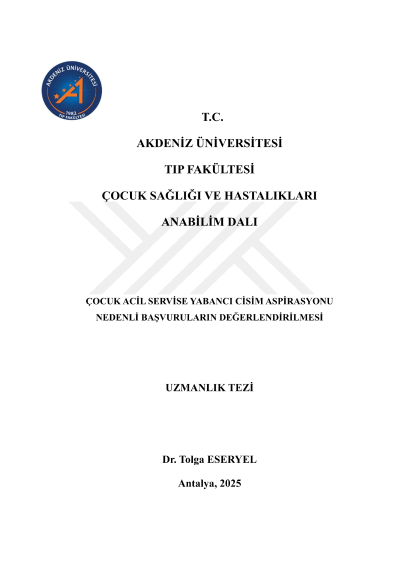 AKDENİZ ÜNİVERSİTESİ
1982
TIP FAKÜLTESİ

T.C.

AKDENİZ ÜNİVERSİTESİ

TIP FAKÜLTESİ

ÇOCUK SAĞLIĞI VE HASTALIKLARI

ANABİLİM DALI

ÇOCUK ACİL SERVİSE YABANCI CİSİM ASPİRASYONU NEDENLİ BAŞVURULARIN DEĞERLENDİRİLMESİ

UZMANLIK TEZİ

Dr. Tolga ESERYEL

Antalya, 2025